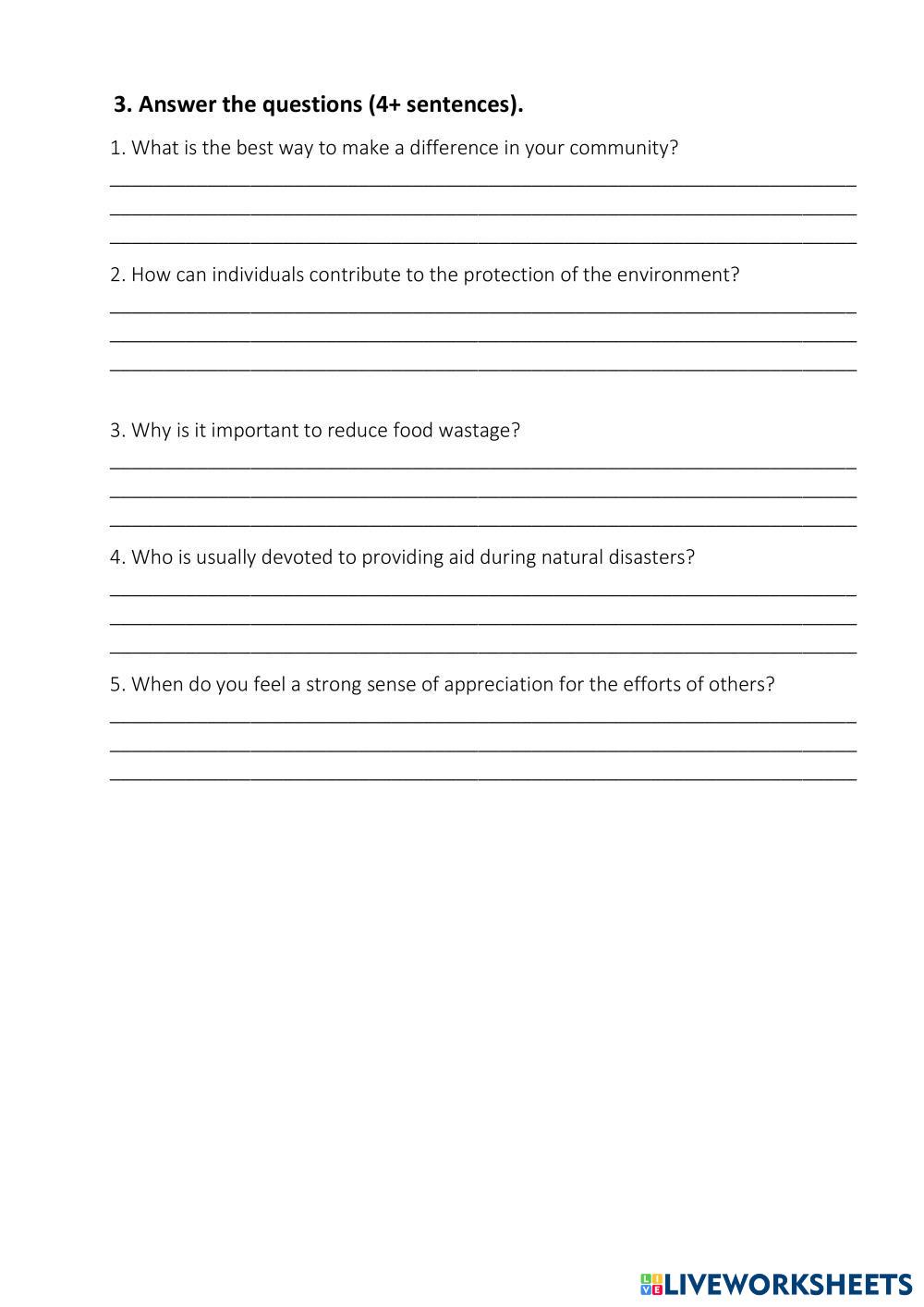 3. Answer the questions (4+ sentences).

1. What is the best way to make a difference in your community?

2. How can individuals contribute to the protection of the environment?

3. Why is it important to reduce food wastage?

4. Who is usually devoted to providing aid during natural disasters?

5. When do you feel a strong sense of appreciation for the efforts of others?

LIVEWORKSHEETS